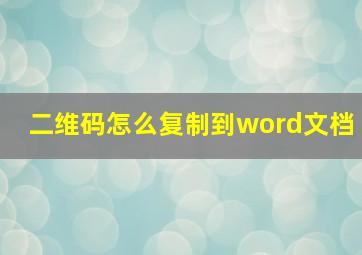 二维码怎么复制到word文档